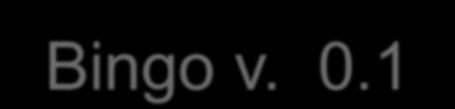 Bingo v. 0.1